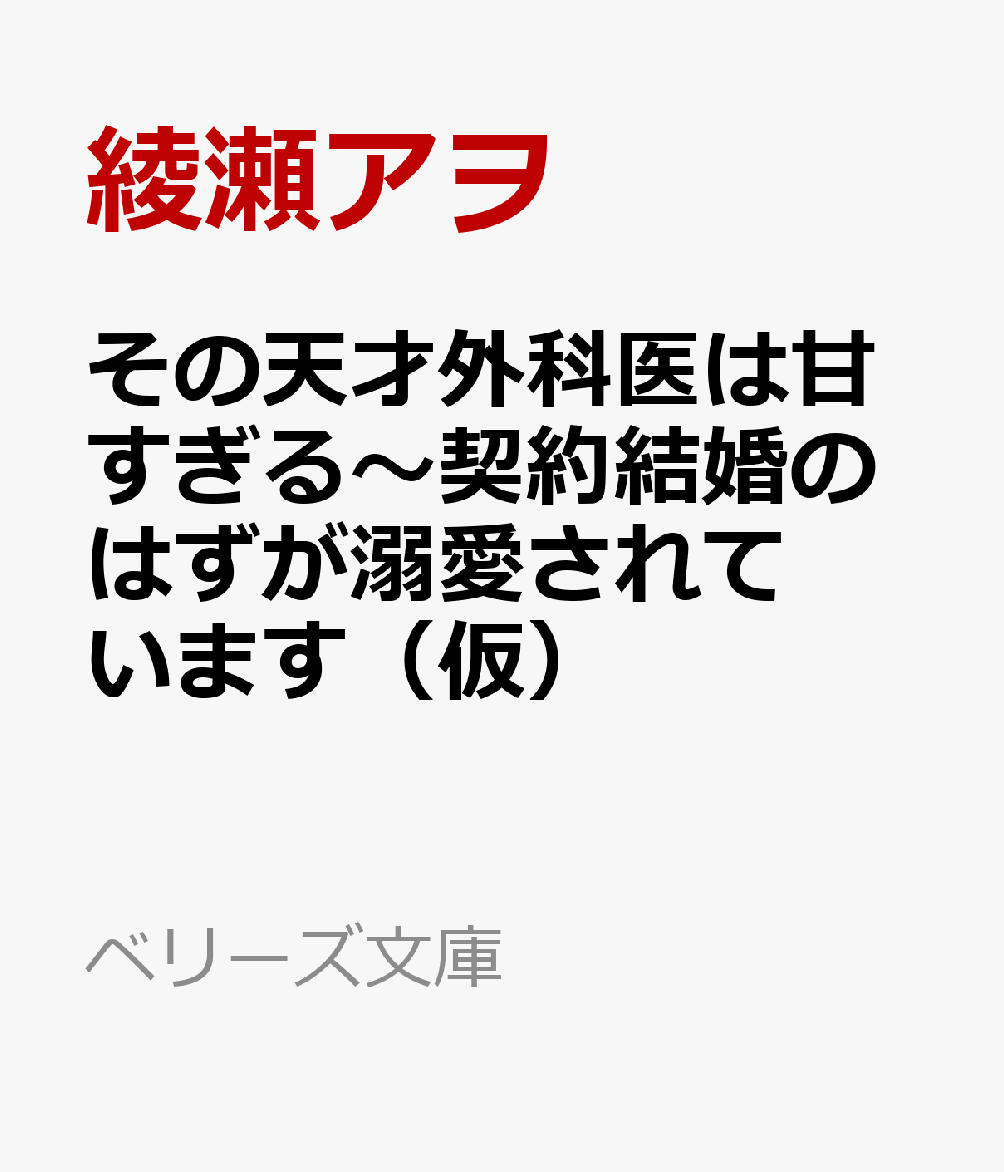 綾瀬アヲ

その天才外科医は甘すぎる～契約結婚のはずが溺愛されています（仮）

ベリーズ文庫